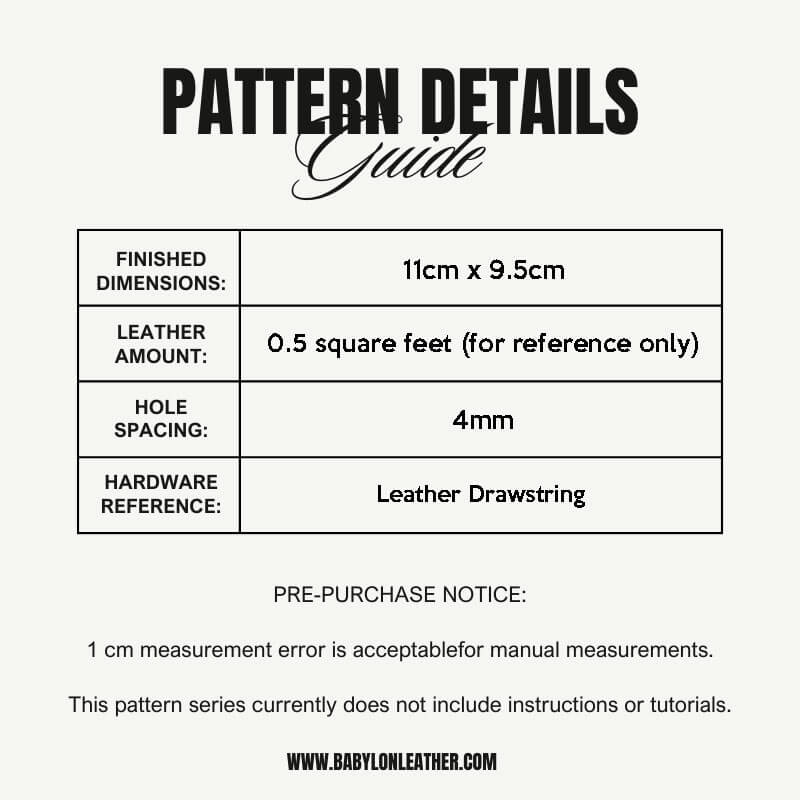 PATTERN DETAILS
Guide

| FINISHED DIMENSIONS: | 11cm x 9.5cm |
|---|---|
| LEATHER AMOUNT: | 0.5 square feet (for reference only) |
| HOLE SPACING: | 4mm |
| HARDWARE REFERENCE: | Leather Drawstring |

PRE-PURCHASE NOTICE:

1 cm measurement error is acceptablefor manual measurements.

This pattern series currently does not include instructions or tutorials.

WWW.BABYLONLEATHER.COM